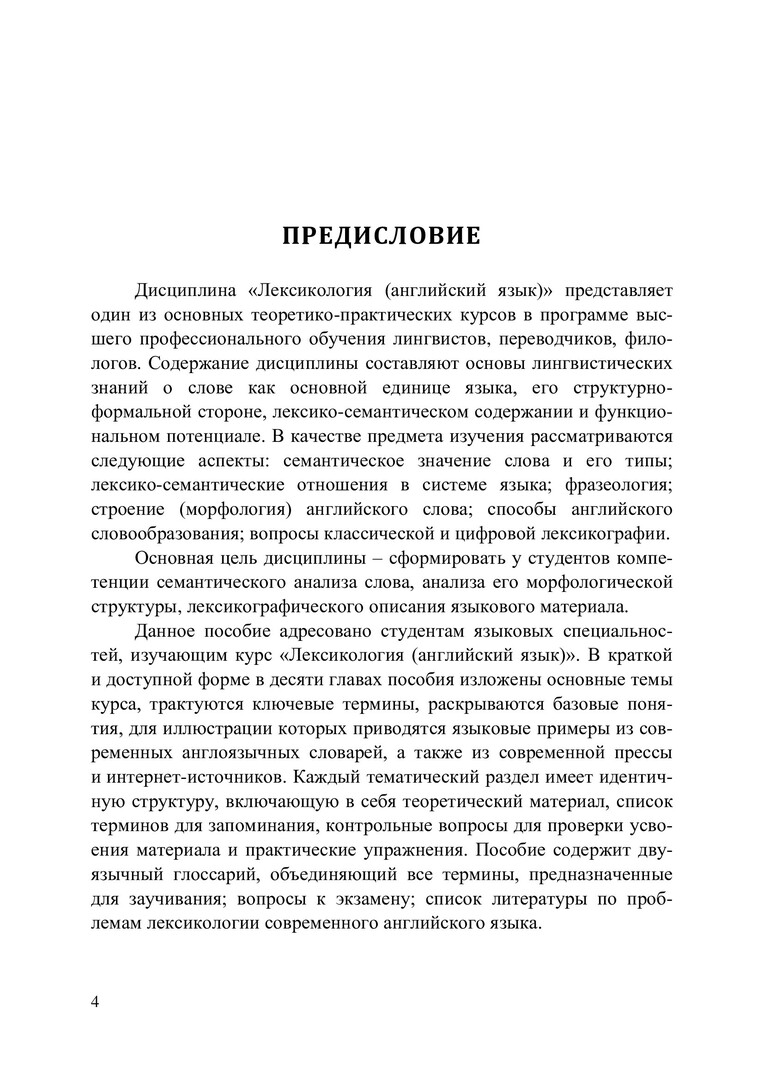 ПРЕДИСЛОВИЕ

Дисциплина «Лексикология (английский язык)» представляет один из основных теоретико-практических курсов в программе высшего профессионального обучения лингвистов, переводчиков, филологов. Содержание дисциплины составляют основы лингвистических знаний о слове как основной единице языка, его структурно-формальной стороне, лексико-семантическом содержании и функциональном потенциале. В качестве предмета изучения рассматриваются следующие аспекты: семантическое значение слова и его типы; лексико-семантические отношения в системе языка; фразеология; строение (морфология) английского слова; способы английского словообразования; вопросы классической и цифровой лексикографии.

Основная цель дисциплины – сформировать у студентов компетенции семантического анализа слова, анализа его морфологической структуры, лексикографического описания языкового материала.

Данное пособие адресовано студентам языковых специальностей, изучающим курс «Лексикология (английский язык)». В краткой и доступной форме в десяти главах пособия изложены основные темы курса, трактуются ключевые термины, раскрываются базовые понятия, для иллюстрации которых приводятся языковые примеры из современных англоязычных словарей, а также из современной прессы и интернет-источников. Каждый тематический раздел имеет идентичную структуру, включающую в себя теоретический материал, список терминов для запоминания, контрольные вопросы для проверки усвоения материала и практические упражнения. Пособие содержит двуязычный глоссарий, объединяющий все термины, предназначенные для заучивания; вопросы к экзамену; список литературы по проблемам лексикологии современного английского языка.

4